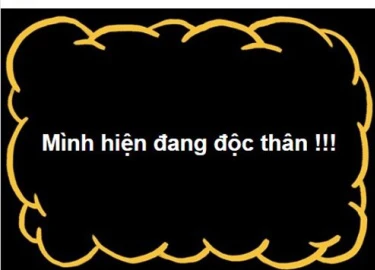 Mình hiện đang độc thân !!!